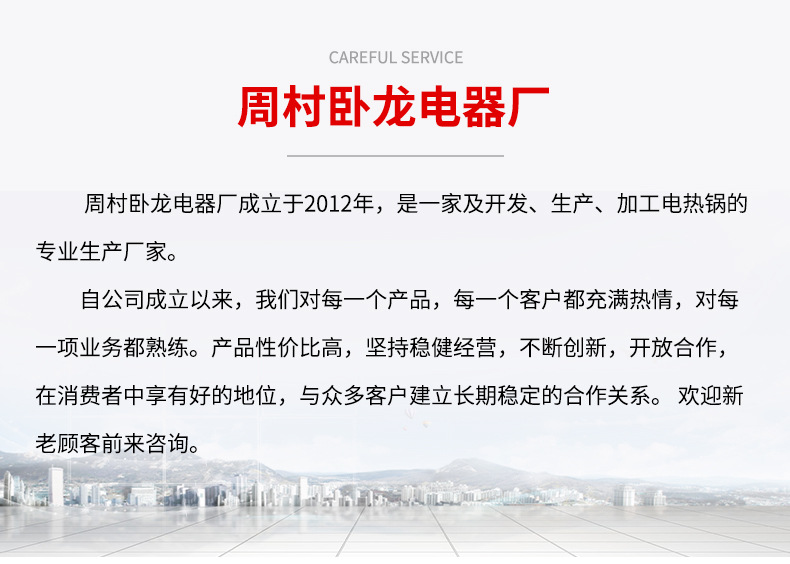 CAREFUL SERVICE

周村卧龙电器厂

周村卧龙电器厂成立于2012年，是一家及开发、生产、加工电热锅的专业生产厂家。

自公司成立以来，我们对每一个产品，每一个客户都充满热情，对每一项业务都熟练。产品性价比高，坚持稳健经营，不断创新，开放合作，在消费者中享有好的地位，与众多客户建立长期稳定的合作关系。 欢迎新老顾客前来咨询。